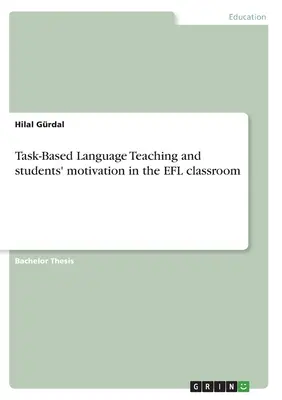 Education

Hilal Gürdal

Task-Based Language Teaching and students' motivation in the EFL classroom

Bachelor Thesis

GRIN